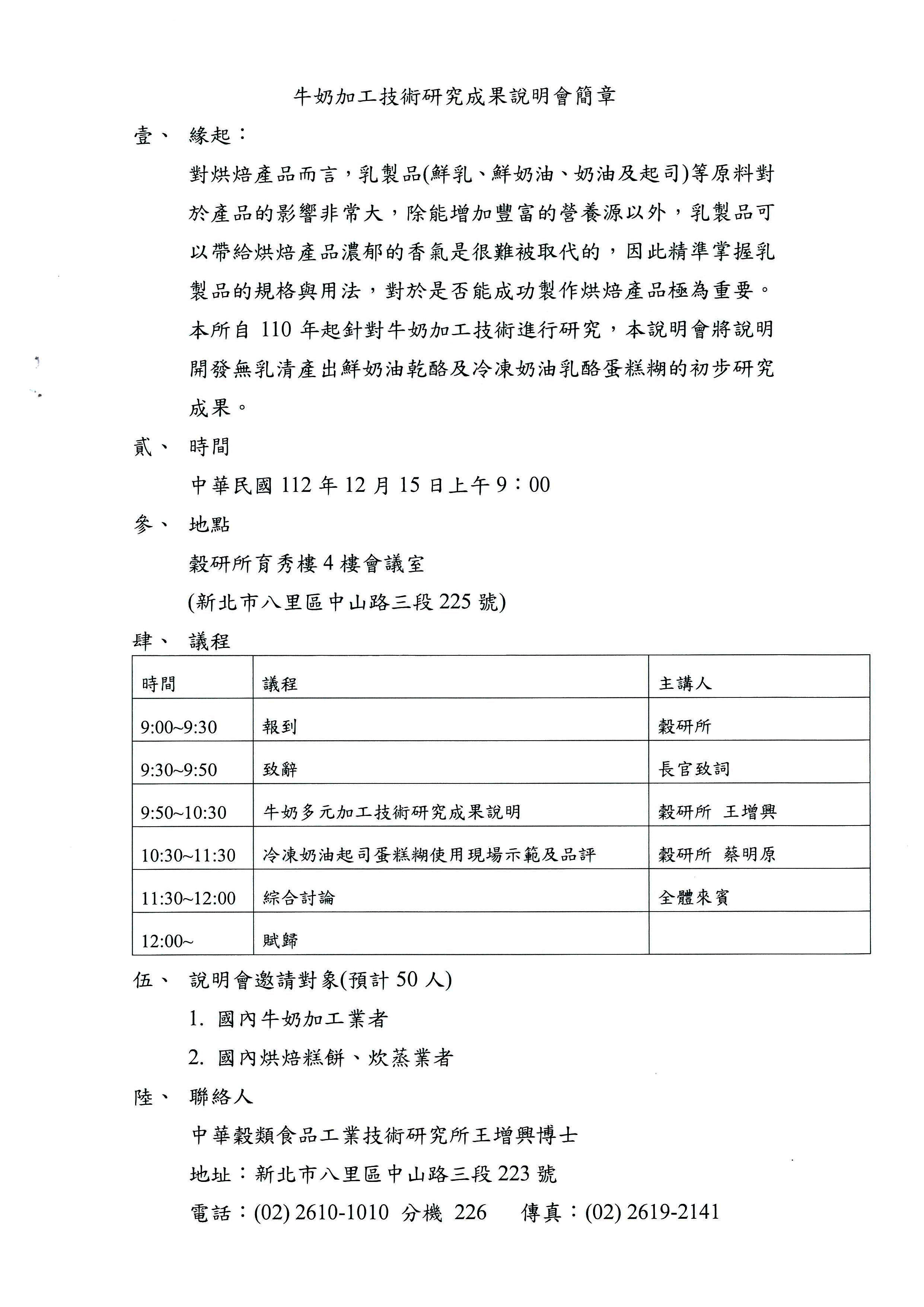 牛奶加工技術研究成果說明會簡章

壹、 緣起：

對烘焙產品而言，乳製品(鮮乳、鮮奶油、奶油及起司)等原料對於產品的影響非常大，除能增加豐富的營養源以外，乳製品可以帶給烘焙產品濃郁的香氣是很難被取代的，因此精準掌握乳製品的規格與用法，對於是否能成功製作烘焙產品極為重要。本所自 110 年起針對牛奶加工技術進行研究，本說明會將說明開發無乳清產出鮮奶油乾酪及冷凍奶油乳酪蛋糕糊的初步研究成果。

貳、 時間

中華民國 112 年 12 月 15 日上午 9：00

參、 地點

穀研所育秀樓 4 樓會議室

(新北市八里區中山路三段 225 號)

肆、 議程

| 時間 | 議程 | 主講人 |
|---|---|---|
| 9:00~9:30 | 報到 | 穀研所 |
| 9:30~9:50 | 致辭 | 長官致詞 |
| 9:50~10:30 | 牛奶多元加工技術研究成果說明 | 穀研所 王增興 |
| 10:30~11:30 | 冷凍奶油起司蛋糕糊使用現場示範及品評 | 穀研所 蔡明原 |
| 11:30~12:00 | 綜合討論 | 全體來賓 |
| 12:00~ | 賦歸 | |

伍、 說明會邀請對象(預計 50 人)

1. 國內牛奶加工業者

2. 國內烘焙糕餅、炊蒸業者

陸、 聯絡人

中華穀類食品工業技術研究所王增興博士

地址：新北市八里區中山路三段 223 號

電話：(02) 2610-1010 分機 226 傳真：(02) 2619-2141